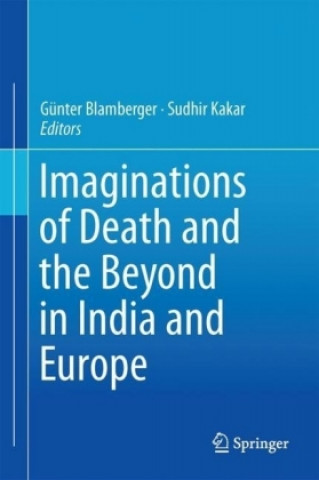 Günter Blamberger · Sudhir Kakar
Editors

Imaginations of Death and the Beyond in India and Europe

Springer